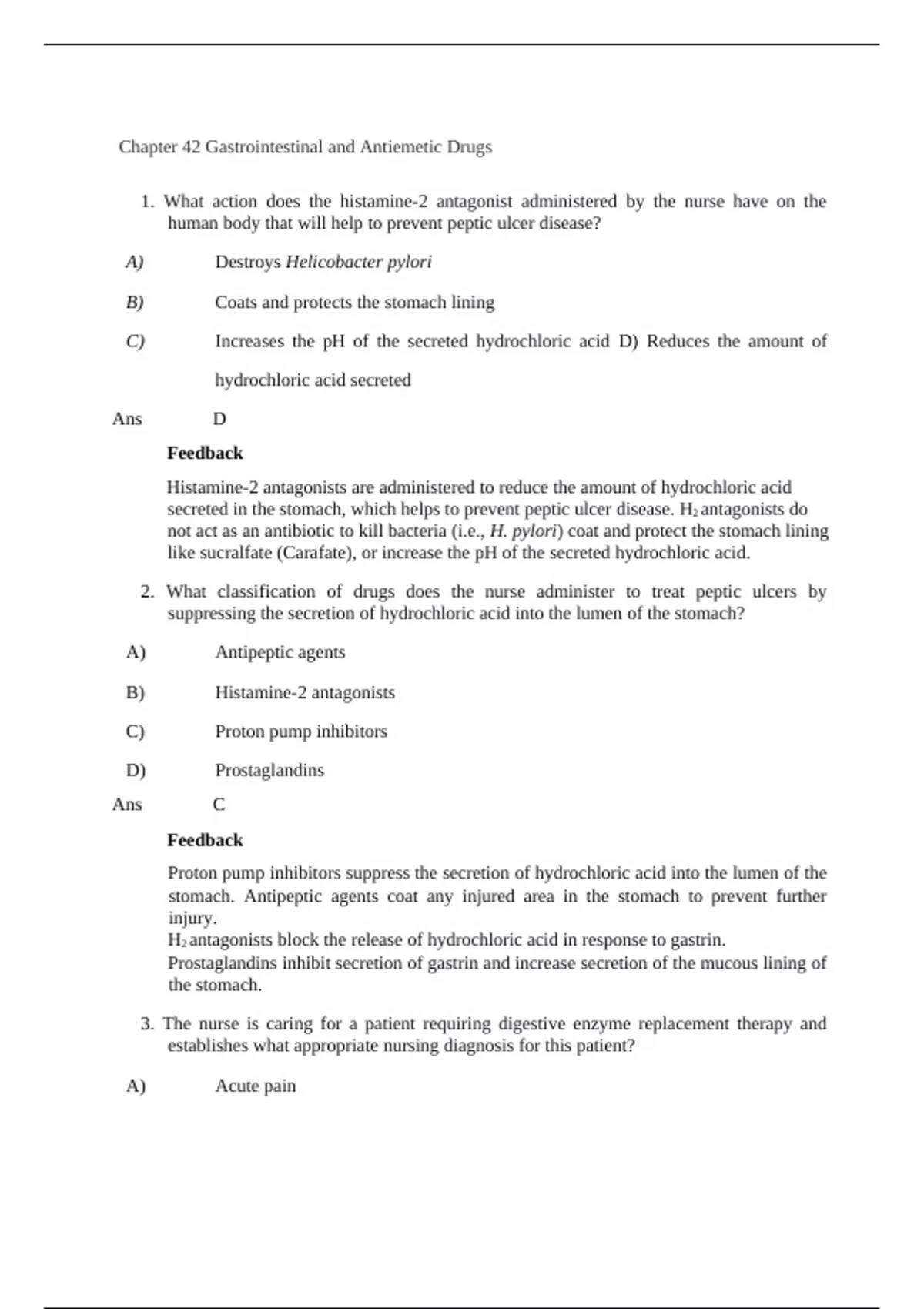 Chapter 42 Gastrointestinal and Antiemetic Drugs

1. What action does the histamine-2 antagonist administered by the nurse have on the human body that will help to prevent peptic ulcer disease?

A) Destroys Helicobacter pylori

B) Coats and protects the stomach lining

C) Increases the pH of the secreted hydrochloric acid D) Reduces the amount of hydrochloric acid secreted

Ans D

Feedback

Histamine-2 antagonists are administered to reduce the amount of hydrochloric acid secreted in the stomach, which helps to prevent peptic ulcer disease. $H_2$ antagonists do not act as an antibiotic to kill bacteria (i.e., H. pylori) coat and protect the stomach lining like sucralfate (Carafate), or increase the pH of the secreted hydrochloric acid.

2. What classification of drugs does the nurse administer to treat peptic ulcers by suppressing the secretion of hydrochloric acid into the lumen of the stomach?

A) Antipeptic agents

B) Histamine-2 antagonists

C) Proton pump inhibitors

D) Prostaglandins

Ans C

Feedback

Proton pump inhibitors suppress the secretion of hydrochloric acid into the lumen of the stomach. Antipeptic agents coat any injured area in the stomach to prevent further injury.
$H_2$ antagonists block the release of hydrochloric acid in response to gastrin.
Prostaglandins inhibit secretion of gastrin and increase secretion of the mucous lining of the stomach.

3. The nurse is caring for a patient requiring digestive enzyme replacement therapy and establishes what appropriate nursing diagnosis for this patient?

A) Acute pain